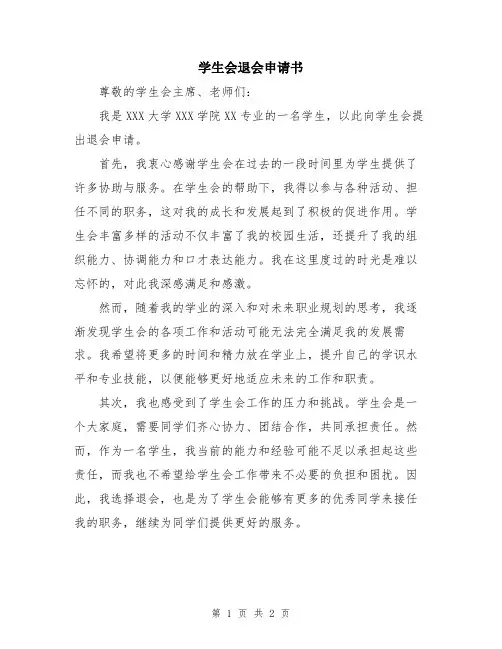 学生会退会申请书

尊敬的学生会主席、老师们:

我是 XXX 大学 XXX 学院 XX 专业的一名学生，以此向学生会提出退会申请。

首先，我衷心感谢学生会在过去的一段时间里为学生提供了许多协助与服务。在学生会的帮助下，我得以参与各种活动、担任不同的职务，这对我的成长和发展起到了积极的促进作用。学生会丰富多样的活动不仅丰富了我的校园生活，还提升了我的组织能力、协调能力和口才表达能力。我在这里度过的时光是难以忘怀的，对此我深感满足和感激。

然而，随着我的学业的深入和对未来职业规划的思考，我逐渐发现学生会的各项工作和活动可能无法完全满足我的发展需求。我希望将更多的时间和精力放在学业上，提升自己的学识水平和专业技能，以便能够更好地适应未来的工作和职责。

其次，我也感受到了学生会工作的压力和挑战。学生会是一个大家庭，需要同学们齐心协力、团结合作，共同承担责任。然而，作为一名学生，我当前的能力和经验可能不足以承担起这些责任，而我也不希望给学生会工作带来不必要的负担和困扰。因此，我选择退会，也是为了学生会能够有更多的优秀同学来接任我的职务，继续为同学们提供更好的服务。

第 1 页 共 2 页